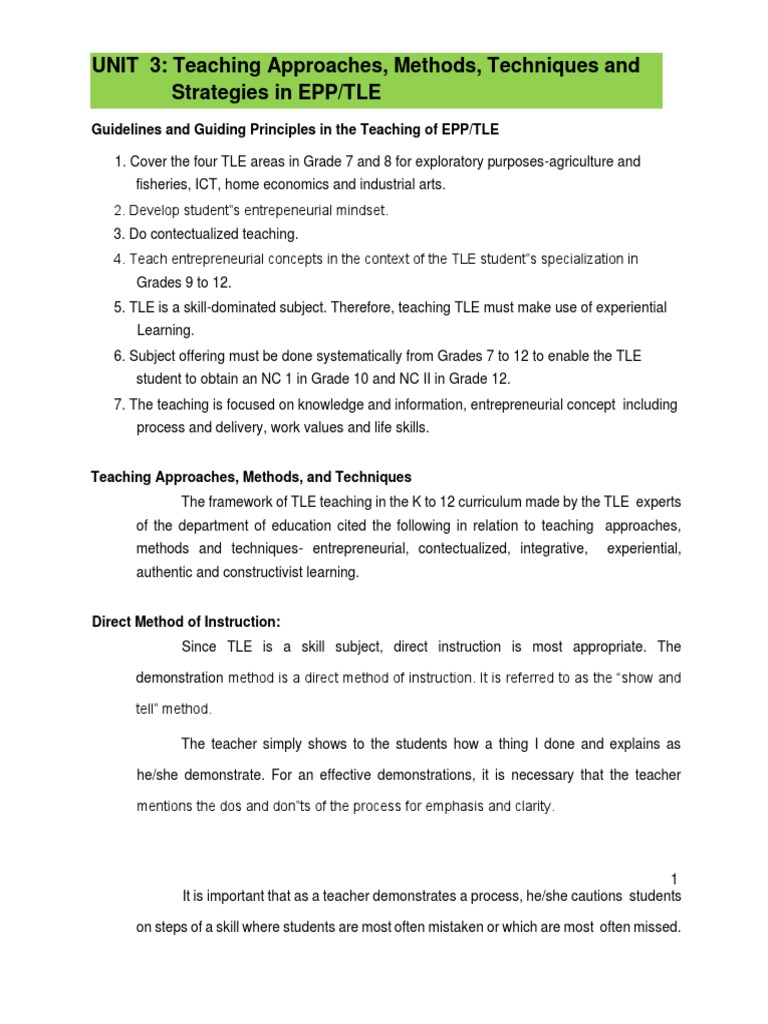 UNIT 3: Teaching Approaches, Methods, Techniques and Strategies in EPP/TLE

Guidelines and Guiding Principles in the Teaching of EPP/TLE

1. Cover the four TLE areas in Grade 7 and 8 for exploratory purposes-agriculture and fisheries, ICT, home economics and industrial arts.
2. Develop student"s entrepeneurial mindset.
3. Do contectualized teaching.
4. Teach entrepreneurial concepts in the context of the TLE student"s specialization in Grades 9 to 12.
5. TLE is a skill-dominated subject. Therefore, teaching TLE must make use of experiential Learning.
6. Subject offering must be done systematically from Grades 7 to 12 to enable the TLE student to obtain an NC 1 in Grade 10 and NC II in Grade 12.
7. The teaching is focused on knowledge and information, entrepreneurial concept including process and delivery, work values and life skills.

Teaching Approaches, Methods, and Techniques

The framework of TLE teaching in the K to 12 curriculum made by the TLE experts of the department of education cited the following in relation to teaching approaches, methods and techniques- entrepreneurial, contectualized, integrative, experiential, authentic and constructivist learning.

Direct Method of Instruction:

Since TLE is a skill subject, direct instruction is most appropriate. The demonstration method is a direct method of instruction. It is referred to as the "show and tell" method.

The teacher simply shows to the students how a thing I done and explains as he/she demonstrate. For an effective demonstrations, it is necessary that the teacher mentions the dos and don"ts of the process for emphasis and clarity.

1

It is important that as a teacher demonstrates a process, he/she cautions students on steps of a skill where students are most often mistaken or which are most often missed.